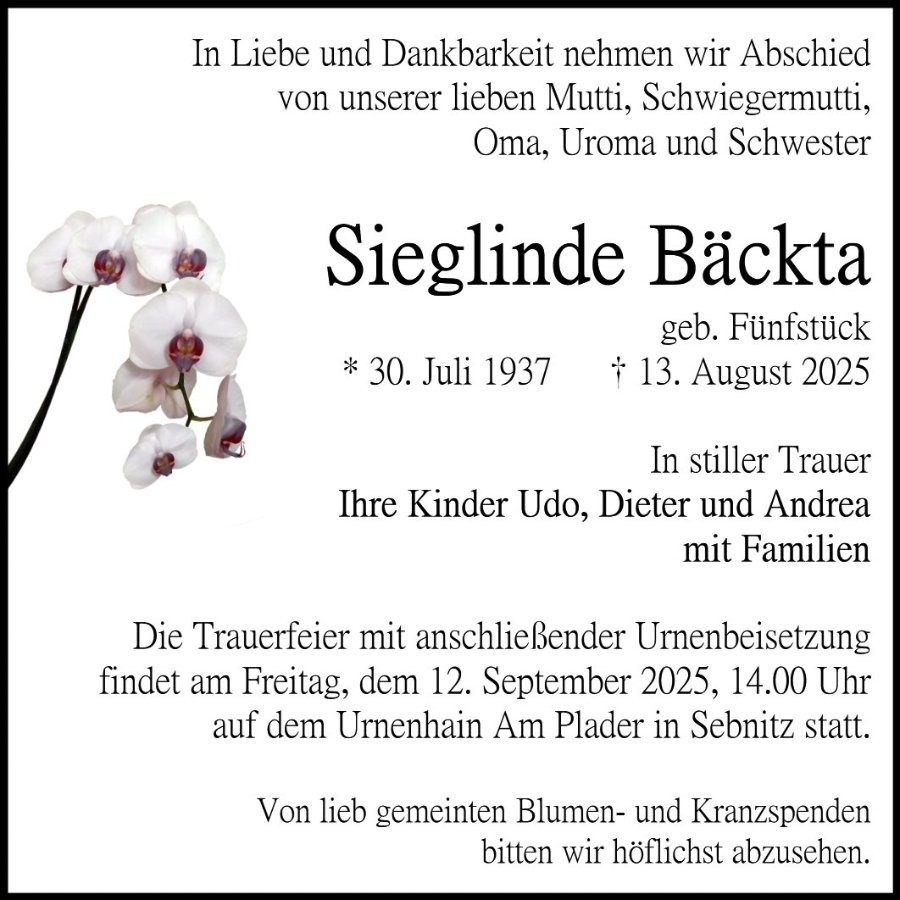 In Liebe und Dankbarkeit nehmen wir Abschied
von unserer lieben Mutti, Schwiegermutti,
Oma, Uroma und Schwester

Sieglinde Bäckta

geb. Fünfstück
* 30. Juli 1937 † 13. August 2025

In stiller Trauer
Ihre Kinder Udo, Dieter und Andrea
mit Familien

Die Trauerfeier mit anschließender Urnenbeisetzung findet am Freitag, dem 12. September 2025, 14.00 Uhr auf dem Urnenhain Am Plader in Sebnitz statt.

Von lieb gemeinten Blumen- und Kranzspenden bitten wir höflichst abzusehen.